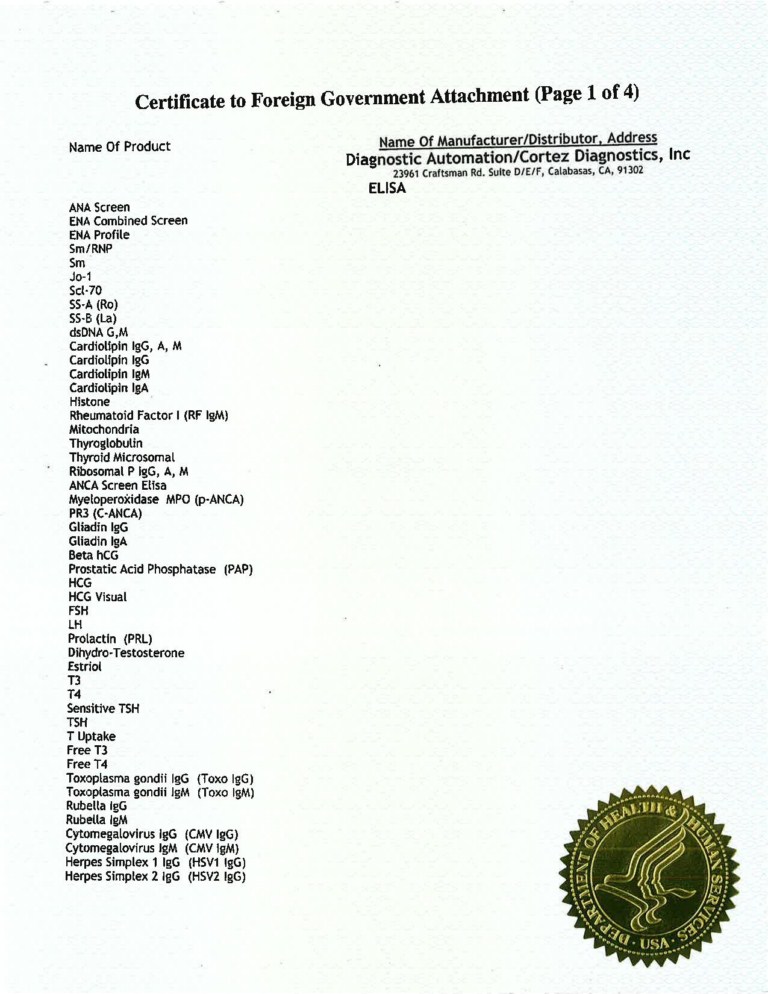 Certificate to Foreign Government Attachment (Page 1 of 4)

Name Of Product

Name Of Manufacturer/Distributor, Address
Diagnostic Automation/Cortez Diagnostics, Inc
23961 Craftsman Rd. Suite D/E/F, Calabasas, CA, 91302
ELISA

ANA Screen
ENA Combined Screen
ENA Profile
Sm/RNP
Sm
Jo-1
Scl-70
SS-A (Ro)
SS-B (La)
dsDNA G,M
Cardiolipin IgG, A, M
Cardiolipin IgG
Cardiolipin IgM
Cardiolipin IgA
Histone
Rheumatoid Factor I (RF IgM)
Mitochondria
Thyroglobulin
Thyroid Microsomal
Ribosomal P IgG, A, M
ANCA Screen Elisa
Myeloperoxidase MPO (p-ANCA)
PR3 (C-ANCA)
Gliadin IgG
Gliadin IgA
Beta hCG
Prostatic Acid Phosphatase (PAP)
HCG
HCG Visual
FSH
LH
Prolactin (PRL)
Dihydro-Testosterone
Estriol
T3
T4
Sensitive TSH
TSH
T Uptake
Free T3
Free T4
Toxoplasma gondii IgG (Toxo IgG)
Toxoplasma gondii IgM (Toxo IgM)
Rubella IgG
Rubella IgM
Cytomegalovirus IgG (CMV IgG)
Cytomegalovirus IgM (CMV IgM)
Herpes Simplex 1 IgG (HSV1 IgG)
Herpes Simplex 2 IgG (HSV2 IgG)

DEPARTMENT OF HEALTH & HUMAN SERVICES · USA ·